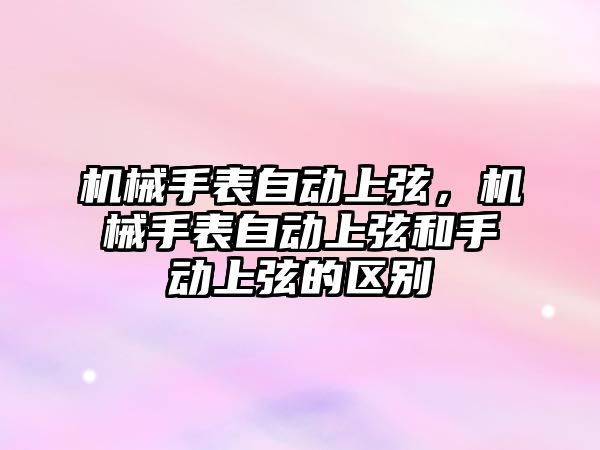 机械手表自动上弦，机械手表自动上弦和手动上弦的区别